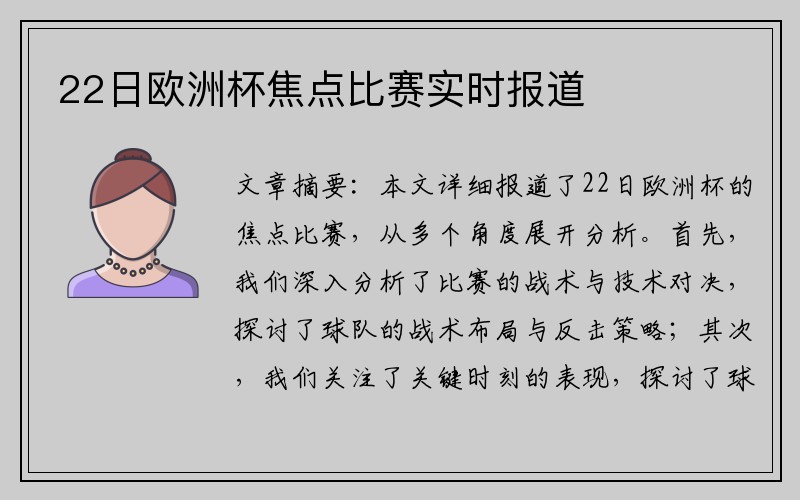 22日欧洲杯焦点比赛实时报道

文章摘要：本文详细报道了22日欧洲杯的焦点比赛，从多个角度展开分析。首先，我们深入分析了比赛的战术与技术对决，探讨了球队的战术布局与反击策略；其次，我们关注了关键时刻的表现，探讨了球